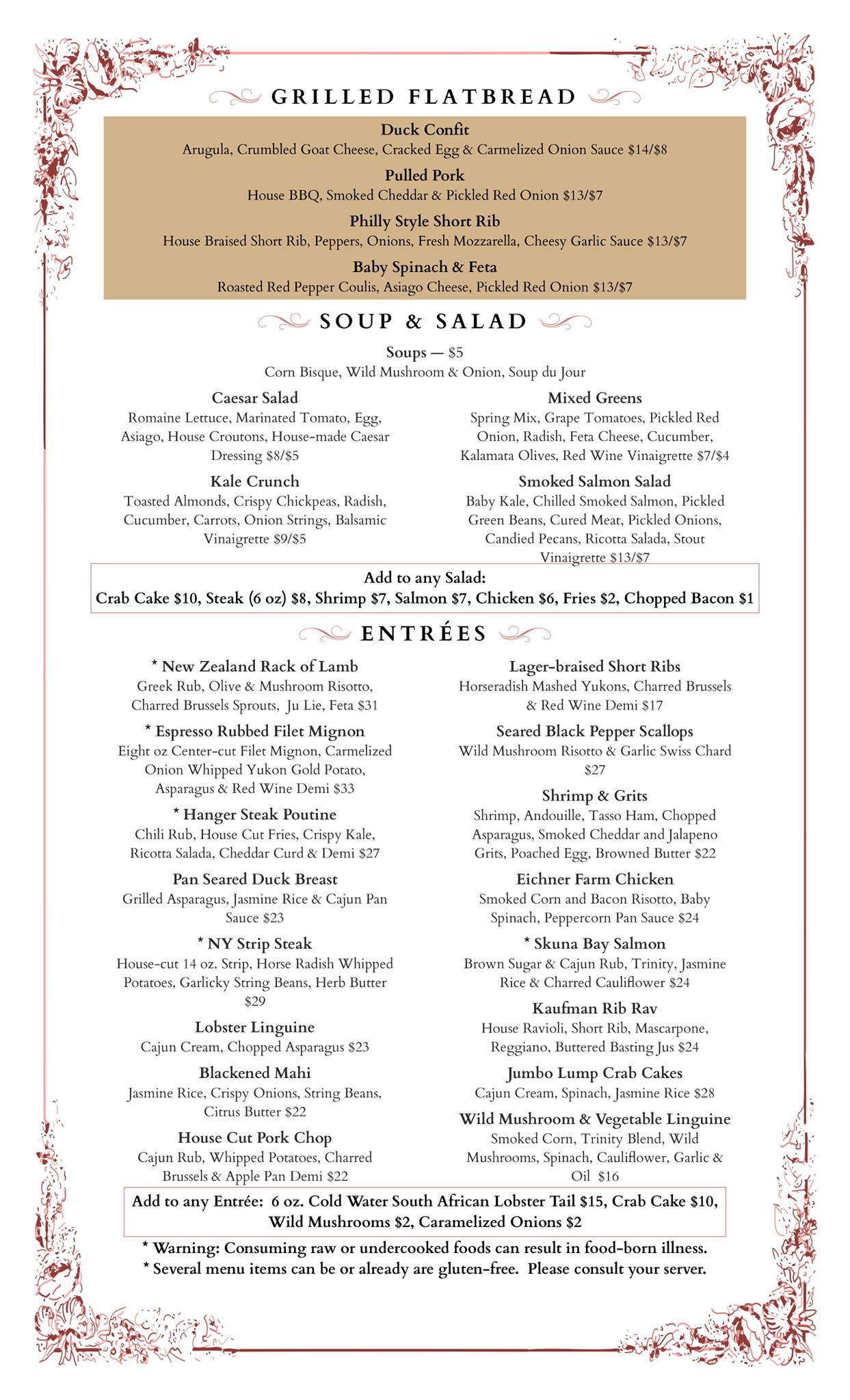 GRILLED FLATBREAD

Duck Confit
Arugula, Crumbled Goat Cheese, Cracked Egg & Carmelized Onion Sauce $14/$8

Pulled Pork
House BBQ, Smoked Cheddar & Pickled Red Onion $13/$7

Philly Style Short Rib
House Braised Short Rib, Peppers, Onions, Fresh Mozzarella, Cheesy Garlic Sauce $13/$7

Baby Spinach & Feta
Roasted Red Pepper Coulis, Asiago Cheese, Pickled Red Onion $13/$7

SOUP & SALAD

Soups — $5
Corn Bisque, Wild Mushroom & Onion, Soup du Jour

Caesar Salad
Romaine Lettuce, Marinated Tomato, Egg, Asiago, House Croutons, House-made Caesar Dressing $8/$5

Kale Crunch
Toasted Almonds, Crispy Chickpeas, Radish, Cucumber, Carrots, Onion Strings, Balsamic Vinaigrette $9/$5

Mixed Greens
Spring Mix, Grape Tomatoes, Pickled Red Onion, Radish, Feta Cheese, Cucumber, Kalamata Olives, Red Wine Vinaigrette $7/$4

Smoked Salmon Salad
Baby Kale, Chilled Smoked Salmon, Pickled Green Beans, Cured Meat, Pickled Onions, Candied Pecans, Ricotta Salada, Stout Vinaigrette $13/$7

Add to any Salad:
Crab Cake $10, Steak (6 oz) $8, Shrimp $7, Salmon $7, Chicken $6, Fries $2, Chopped Bacon $1

ENTRÉES

* New Zealand Rack of Lamb
Greek Rub, Olive & Mushroom Risotto, Charred Brussels Sprouts, Ju Lie, Feta $31

* Espresso Rubbed Filet Mignon
Eight oz Center-cut Filet Mignon, Carmelized Onion Whipped Yukon Gold Potato, Asparagus & Red Wine Demi $33

* Hanger Steak Poutine
Chili Rub, House Cut Fries, Crispy Kale, Ricotta Salada, Cheddar Curd & Demi $27

Pan Seared Duck Breast
Grilled Asparagus, Jasmine Rice & Cajun Pan Sauce $23

* NY Strip Steak
House-cut 14 oz. Strip, Horse Radish Whipped Potatoes, Garlicky String Beans, Herb Butter $29

Lobster Linguine
Cajun Cream, Chopped Asparagus $23

Blackened Mahi
Jasmine Rice, Crispy Onions, String Beans, Citrus Butter $22

House Cut Pork Chop
Cajun Rub, Whipped Potatoes, Charred Brussels & Apple Pan Demi $22

Lager-braised Short Ribs
Horseradish Mashed Yukons, Charred Brussels & Red Wine Demi $17

Seared Black Pepper Scallops
Wild Mushroom Risotto & Garlic Swiss Chard $27

Shrimp & Grits
Shrimp, Andouille, Tasso Ham, Chopped Asparagus, Smoked Cheddar and Jalapeno Grits, Poached Egg, Browned Butter $22

Eichner Farm Chicken
Smoked Corn and Bacon Risotto, Baby Spinach, Peppercorn Pan Sauce $24

* Skuna Bay Salmon
Brown Sugar & Cajun Rub, Trinity, Jasmine Rice & Charred Cauliflower $24

Kaufman Rib Rav
House Ravioli, Short Rib, Mascarpone, Reggiano, Buttered Basting Jus $24

Jumbo Lump Crab Cakes
Cajun Cream, Spinach, Jasmine Rice $28

Wild Mushroom & Vegetable Linguine
Smoked Corn, Trinity Blend, Wild Mushrooms, Spinach, Cauliflower, Garlic & Oil $16

Add to any Entrée: 6 oz. Cold Water South African Lobster Tail $15, Crab Cake $10, Wild Mushrooms $2, Caramelized Onions $2

* Warning: Consuming raw or undercooked foods can result in food-born illness.
* Several menu items can be or already are gluten-free. Please consult your server.